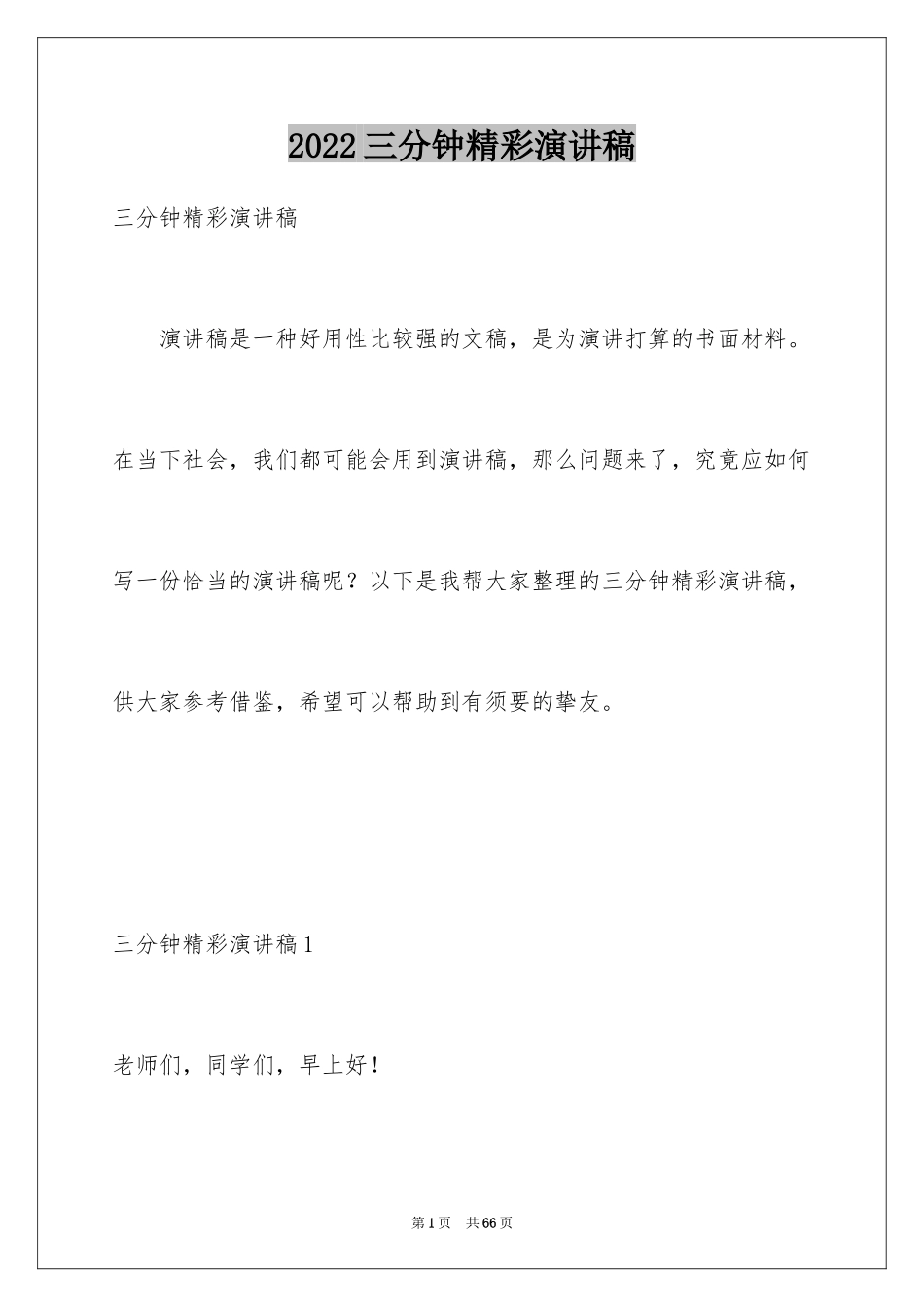 2022三分钟精彩演讲稿

三分钟精彩演讲稿

演讲稿是一种好用性比较强的文稿，是为演讲打算的书面材料。在当下社会，我们都可能会用到演讲稿，那么问题来了，究竟应如何写一份恰当的演讲稿呢？以下是我帮大家整理的三分钟精彩演讲稿，供大家参考借鉴，希望可以帮助到有须要的挚友。

三分钟精彩演讲稿1

老师们，同学们，早上好！

第1页 共66页